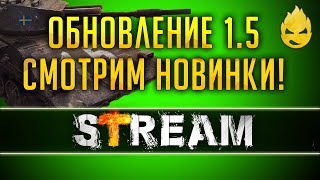 ОБНОВЛЕНИЕ 1.5
СМОТРИМ НОВИНКИ!

STREAM